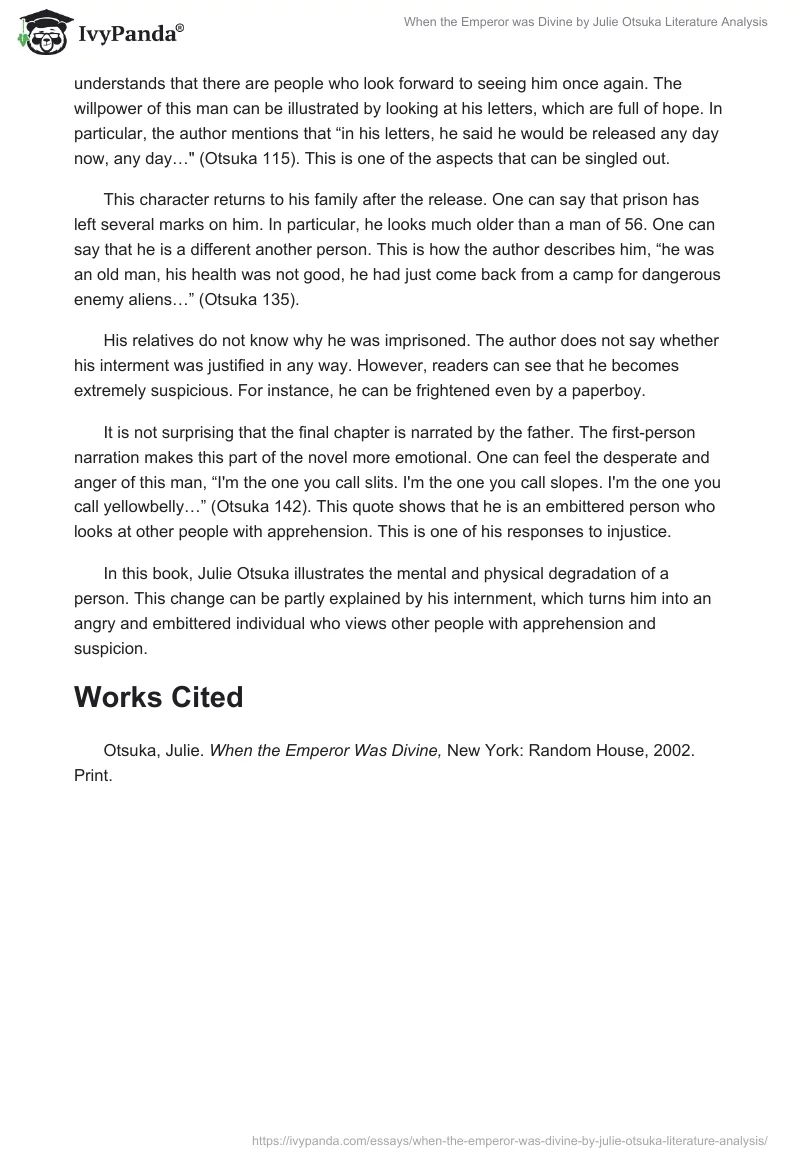 IvyPanda®

When the Emperor was Divine by Julie Otsuka Literature Analysis

understands that there are people who look forward to seeing him once again. The willpower of this man can be illustrated by looking at his letters, which are full of hope. In particular, the author mentions that “in his letters, he said he would be released any day now, any day…" (Otsuka 115). This is one of the aspects that can be singled out.

This character returns to his family after the release. One can say that prison has left several marks on him. In particular, he looks much older than a man of 56. One can say that he is a different another person. This is how the author describes him, “he was an old man, his health was not good, he had just come back from a camp for dangerous enemy aliens…” (Otsuka 135).

His relatives do not know why he was imprisoned. The author does not say whether his interment was justified in any way. However, readers can see that he becomes extremely suspicious. For instance, he can be frightened even by a paperboy.

It is not surprising that the final chapter is narrated by the father. The first-person narration makes this part of the novel more emotional. One can feel the desperate and anger of this man, “I'm the one you call slits. I'm the one you call slopes. I'm the one you call yellowbelly…” (Otsuka 142). This quote shows that he is an embittered person who looks at other people with apprehension. This is one of his responses to injustice.

In this book, Julie Otsuka illustrates the mental and physical degradation of a person. This change can be partly explained by his internment, which turns him into an angry and embittered individual who views other people with apprehension and suspicion.

Works Cited

Otsuka, Julie. When the Emperor Was Divine, New York: Random House, 2002. Print.

https://ivypanda.com/essays/when-the-emperor-was-divine-by-julie-otsuka-literature-analysis/